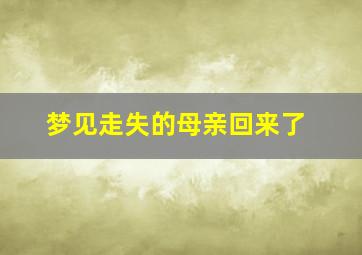 梦见走失的母亲回来了